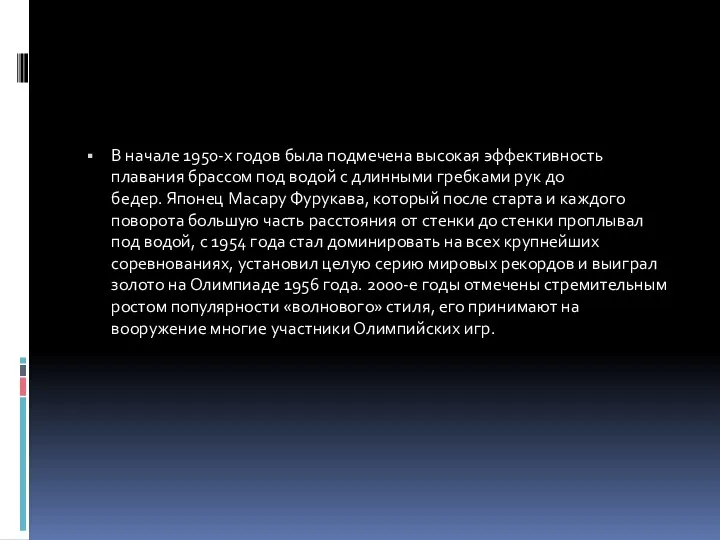 ▪ В начале 1950-х годов была подмечена высокая эффективность плавания брассом под водой с длинными гребками рук до бедер. Японец Масару Фурукава, который после старта и каждого поворота большую часть расстояния от стенки до стенки проплывал под водой, с 1954 года стал доминировать на всех крупнейших соревнованиях, установил целую серию мировых рекордов и выиграл золото на Олимпиаде 1956 года. 2000-е годы отмечены стремительным ростом популярности «волнового» стиля, его принимают на вооружение многие участники Олимпийских игр.